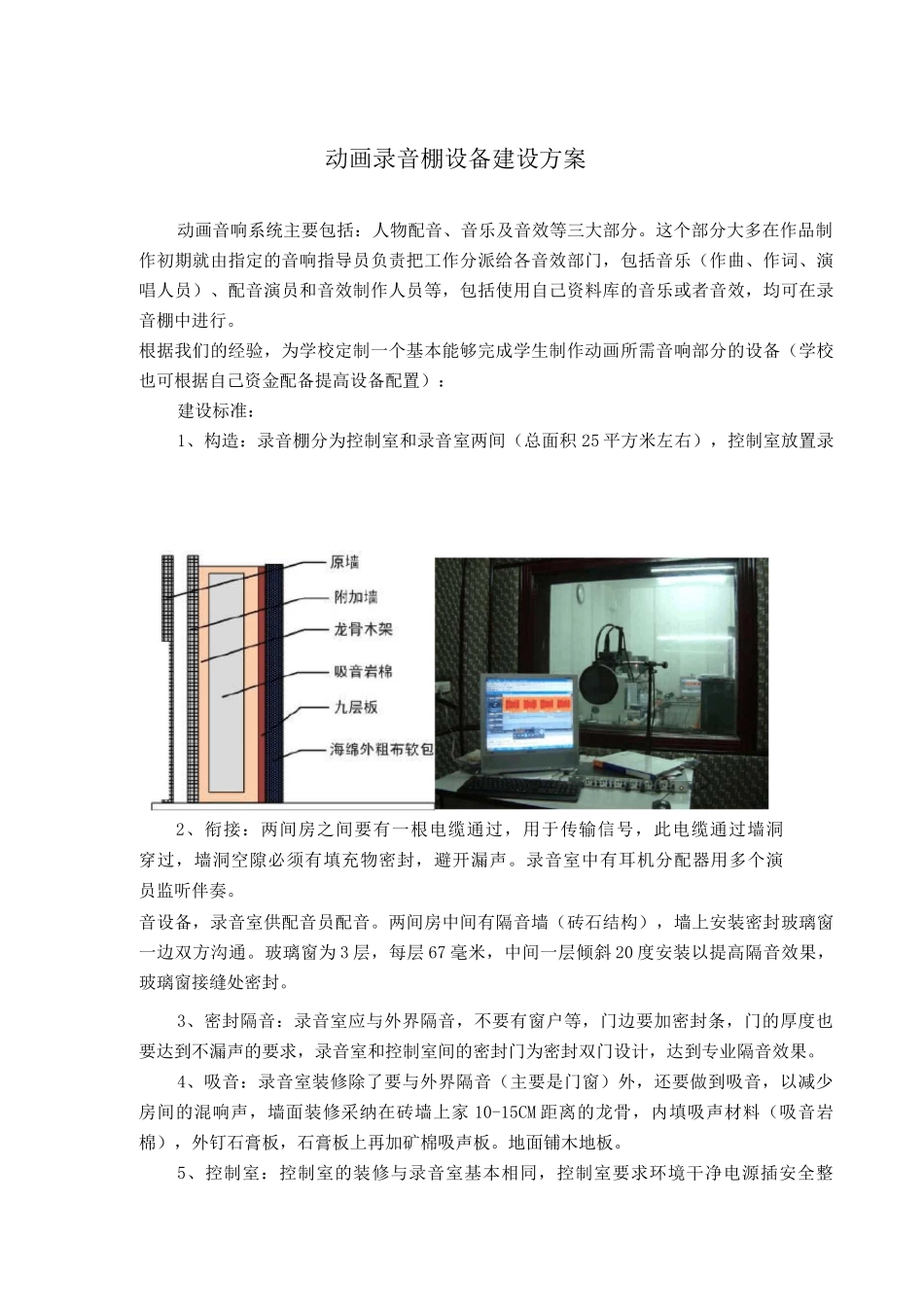 动画录音棚设备建设方案

动画音响系统主要包括：人物配音、音乐及音效等三大部分。这个部分大多在作品制作初期就由指定的音响指导员负责把工作分派给各音效部门，包括音乐（作曲、作词、演唱人员）、配音演员和音效制作人员等，包括使用自己资料库的音乐或者音效，均可在录音棚中进行。

根据我们的经验，为学校定制一个基本能够完成学生制作动画所需音响部分的设备（学校也可根据自己资金配备提高设备配置）：

建设标准：

1、构造：录音棚分为控制室和录音室两间（总面积25平方米左右），控制室放置录

原墙
附加墙
龙骨木架
吸音岩棉
九层板
海绵外粗布软包

2、衔接：两间房之间要有一根电缆通过，用于传输信号，此电缆通过墙洞穿过，墙洞空隙必须有填充物密封，避开漏声。录音室中有耳机分配器用多个演员监听伴奏。

音设备，录音室供配音员配音。两间房中间有隔音墙（砖石结构），墙上安装密封玻璃窗一边双方沟通。玻璃窗为3层，每层67毫米，中间一层倾斜20度安装以提高隔音效果，玻璃窗接缝处密封。

3、密封隔音：录音室应与外界隔音，不要有窗户等，门边要加密封条，门的厚度也要达到不漏声的要求，录音室和控制室间的密封门为密封双门设计，达到专业隔音效果。

4、吸音：录音室装修除了要与外界隔音（主要是门窗）外，还要做到吸音，以减少房间的混响声，墙面装修采纳在砖墙上家10-15CM距离的龙骨，内填吸声材料（吸音岩棉），外钉石膏板，石膏板上再加矿棉吸声板。地面铺木地板。

5、控制室：控制室的装修与录音室基本相同，控制室要求环境干净电源插安全整